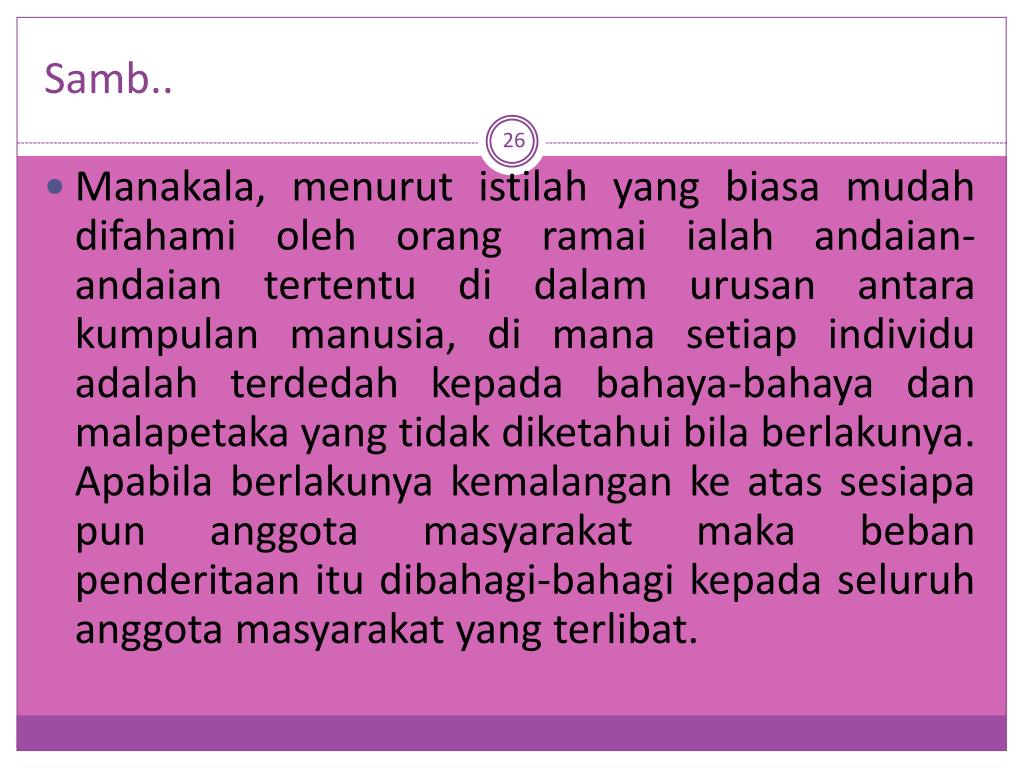 Samb..

26

Manakala, menurut istilah yang biasa mudah difahami oleh orang ramai ialah andaian-andaian tertentu di dalam urusan antara kumpulan manusia, di mana setiap individu adalah terdedah kepada bahaya-bahaya dan malapetaka yang tidak diketahui bila berlakunya. Apabila berlakunya kemalangan ke atas sesiapa pun anggota masyarakat maka beban penderitaan itu dibahagi-bahagi kepada seluruh anggota masyarakat yang terlibat.